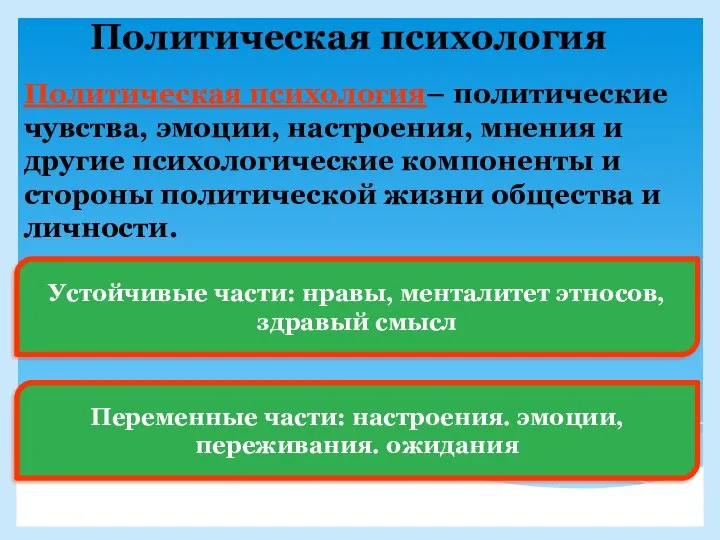 Политическая психология

Политическая психология– политические чувства, эмоции, настроения, мнения и другие психологические компоненты и стороны политической жизни общества и личности.

Устойчивые части: нравы, менталитет этносов, здравый смысл

Переменные части: настроения. эмоции, переживания. ожидания